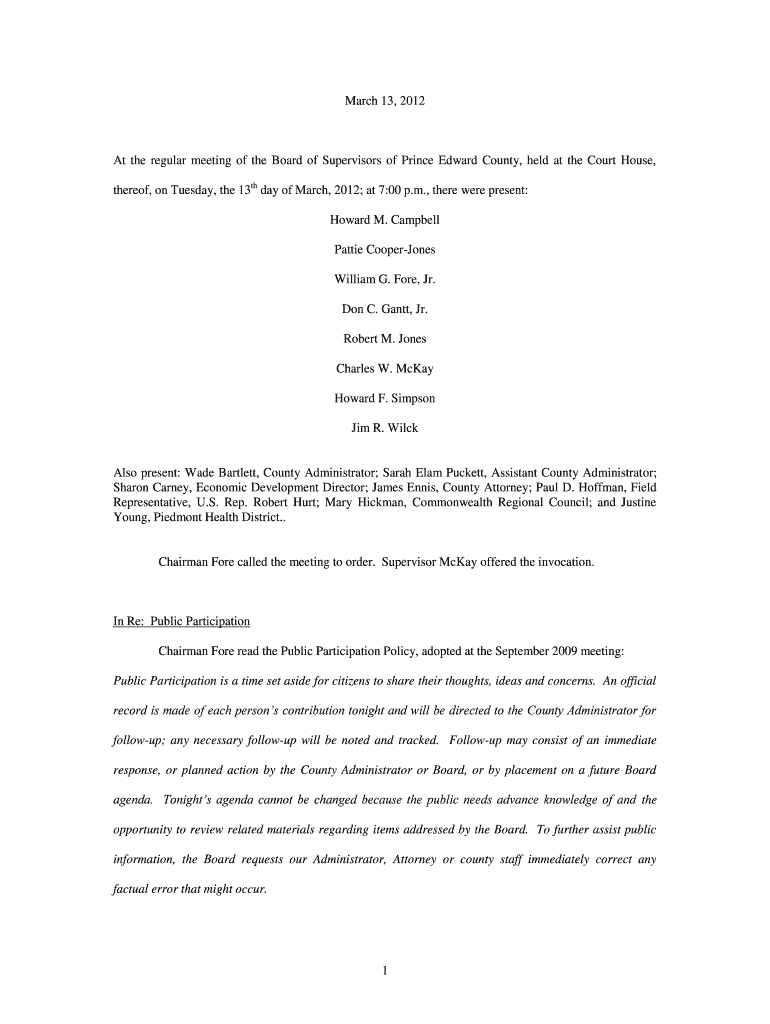 March 13, 2012

At the regular meeting of the Board of Supervisors of Prince Edward County, held at the Court House, thereof, on Tuesday, the 13$^{th}$ day of March, 2012; at 7:00 p.m., there were present:

Howard M. Campbell

Pattie Cooper-Jones

William G. Fore, Jr.

Don C. Gantt, Jr.

Robert M. Jones

Charles W. McKay

Howard F. Simpson

Jim R. Wilck

Also present: Wade Bartlett, County Administrator; Sarah Elam Puckett, Assistant County Administrator; Sharon Carney, Economic Development Director; James Ennis, County Attorney; Paul D. Hoffman, Field Representative, U.S. Rep. Robert Hurt; Mary Hickman, Commonwealth Regional Council; and Justine Young, Piedmont Health District..

Chairman Fore called the meeting to order. Supervisor McKay offered the invocation.

In Re: Public Participation

Chairman Fore read the Public Participation Policy, adopted at the September 2009 meeting:

Public Participation is a time set aside for citizens to share their thoughts, ideas and concerns. An official record is made of each person's contribution tonight and will be directed to the County Administrator for follow-up; any necessary follow-up will be noted and tracked. Follow-up may consist of an immediate response, or planned action by the County Administrator or Board, or by placement on a future Board agenda. Tonight's agenda cannot be changed because the public needs advance knowledge of and the opportunity to review related materials regarding items addressed by the Board. To further assist public information, the Board requests our Administrator, Attorney or county staff immediately correct any factual error that might occur.

1